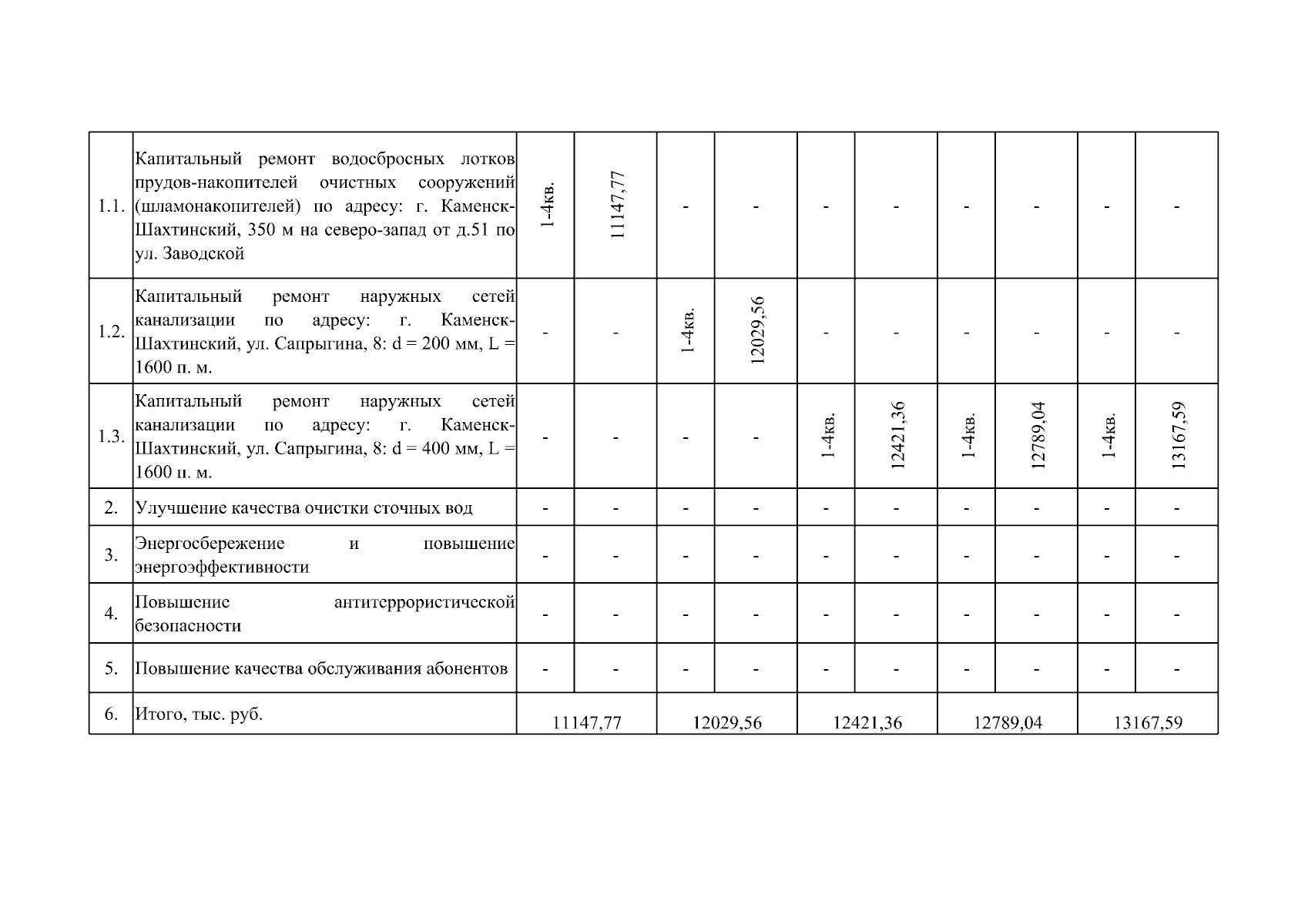 | | | | | | | | | | | | |
|---|---|---|---|---|---|---|---|---|---|---|---|
| 1.1. | Капитальный ремонт водосбросных лотков прудов-накопителей очистных сооружений (шламонакопителей) по адресу: г. Каменск-Шахтинский, 350 м на северо-запад от д.51 по ул. Заводской | 1-4кв. | 11147,77 | - | - | - | - | - | - | - | - |
| 1.2. | Капитальный ремонт наружных сетей канализации по адресу: г. Каменск-Шахтинский, ул. Сапрыгина, 8: d = 200 мм, L = 1600 п. м. | - | - | 1-4кв. | 12029,56 | - | - | - | - | - | - |
| 1.3. | Капитальный ремонт наружных сетей канализации по адресу: г. Каменск-Шахтинский, ул. Сапрыгина, 8: d = 400 мм, L = 1600 п. м. | - | - | - | - | 1-4кв. | 12421,36 | 1-4кв. | 12789,04 | 1-4кв. | 13167,59 |
| 2. | Улучшение качества очистки сточных вод | - | - | - | - | - | - | - | - | - | - |
| 3. | Энергосбережение и повышение энергоэффективности | - | - | - | - | - | - | - | - | - | - |
| 4. | Повышение антитеррористической безопасности | - | - | - | - | - | - | - | - | - | - |
| 5. | Повышение качества обслуживания абонентов | - | - | - | - | - | - | - | - | - | - |
| 6. | Итого, тыс. руб. | 11147,77 | | 12029,56 | | 12421,36 | | 12789,04 | | 13167,59 | |